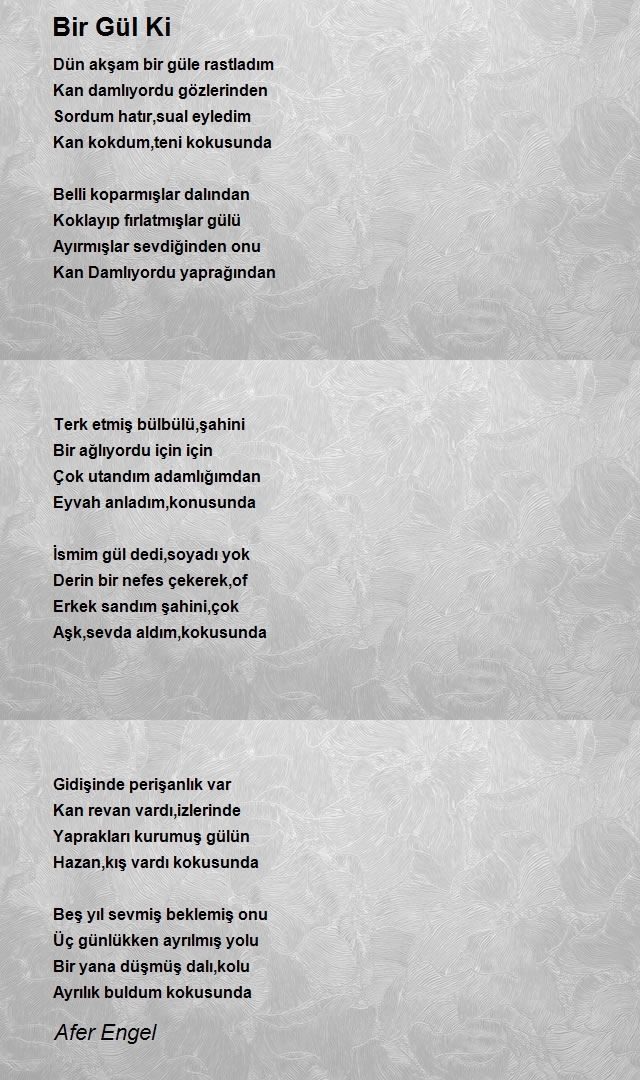 Bir Gül Ki

Dün akşam bir güle rastladım
Kan damlıyordu gözlerinden
Sordum hatır,sual eyledim
Kan kokdum,teni kokusunda

Belli koparmışlar dalından
Koklayıp fırlatmışlar gülü
Ayırmışlar sevdiğinden onu
Kan Damlıyordu yaprağından

Terk etmiş bülbülü,şahini
Bir ağlıyordu için için
Çok utandım adamlığımdan
Eyvah anladım,konusunda

İsmim gül dedi,soyadı yok
Derin bir nefes çekerek,of
Erkek sandım şahini,çok
Aşk,sevda aldım,kokusunda

Gidişinde perişanlık var
Kan revan vardı,izlerinde
Yaprakları kurumuş gülün
Hazan,kış vardı kokusunda

Beş yıl sevmiş beklemiş onu
Üç günlükken ayrılmış yolu
Bir yana düşmüş dalı,kolu
Ayrılık buldum kokusunda

Afer Engel